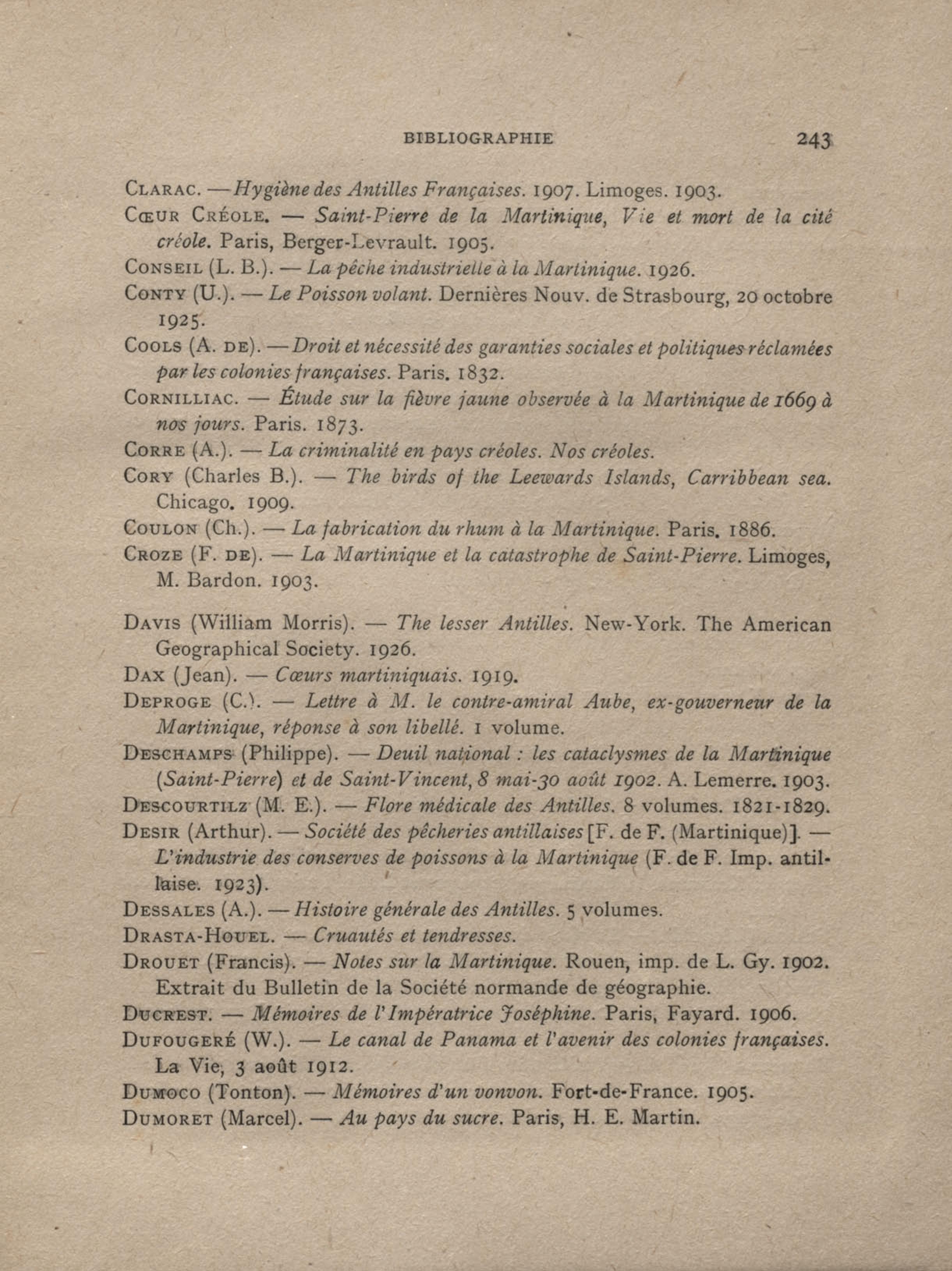 BIBLIOGRAPHIE 243

CLARAC. — Hygiène des Antilles Françaises. 1907. Limoges. 1903.
CŒUR CRÉOLE. — Saint-Pierre de la Martinique, Vie et mort de la cité créole. Paris, Berger-Levrault. 1905.
CONSEIL (L. B.). — La pêche industrielle à la Martinique. 1926.
CONTY (U.). — Le Poisson volant. Dernières Nouv. de Strasbourg, 20 octobre 1925.
COOLS (A. DE). — Droit et nécessité des garanties sociales et politiques réclamées par les colonies françaises. Paris. 1832.
CORNILLIAC. — Étude sur la fièvre jaune observée à la Martinique de 1669 à nos jours. Paris. 1873.
CORRE (A.). — La criminalité en pays créoles. Nos créoles.
CORY (Charles B.). — The birds of the Leewards Islands, Carribbean sea. Chicago. 1909.
COULON (Ch.). — La fabrication du rhum à la Martinique. Paris. 1886.
CROZE (F. DE). — La Martinique et la catastrophe de Saint-Pierre. Limoges, M. Bardon. 1903.

DAVIS (William Morris). — The lesser Antilles. New-York. The American Geographical Society. 1926.
DAX (Jean). — Cœurs martiniquais. 1919.
DEPROGE (C.). — Lettre à M. le contre-amiral Aube, ex-gouverneur de la Martinique, réponse à son libellé. 1 volume.
DESCHAMPS (Philippe). — Deuil national : les cataclysmes de la Martinique (Saint-Pierre) et de Saint-Vincent, 8 mai-30 août 1902. A. Lemerre. 1903.
DESCOURTILZ (M. E.). — Flore médicale des Antilles. 8 volumes. 1821-1829.
DESIR (Arthur). — Société des pêcheries antillaises [F. de F. (Martinique)]. — L'industrie des conserves de poissons à la Martinique (F. de F. Imp. antillaise. 1923).
DESSALES (A.). — Histoire générale des Antilles. 5 volumes.
DRASTA-HOUEL. — Cruautés et tendresses.
DROUET (Francis). — Notes sur la Martinique. Rouen, imp. de L. Gy. 1902. Extrait du Bulletin de la Société normande de géographie.
DUCREST. — Mémoires de l'Impératrice Joséphine. Paris, Fayard. 1906.
DUFOUGERÉ (W.). — Le canal de Panama et l'avenir des colonies françaises. La Vie, 3 août 1912.
DUMOCO (Tonton). — Mémoires d'un vonvon. Fort-de-France. 1905.
DUMORET (Marcel). — Au pays du sucre. Paris, H. E. Martin.